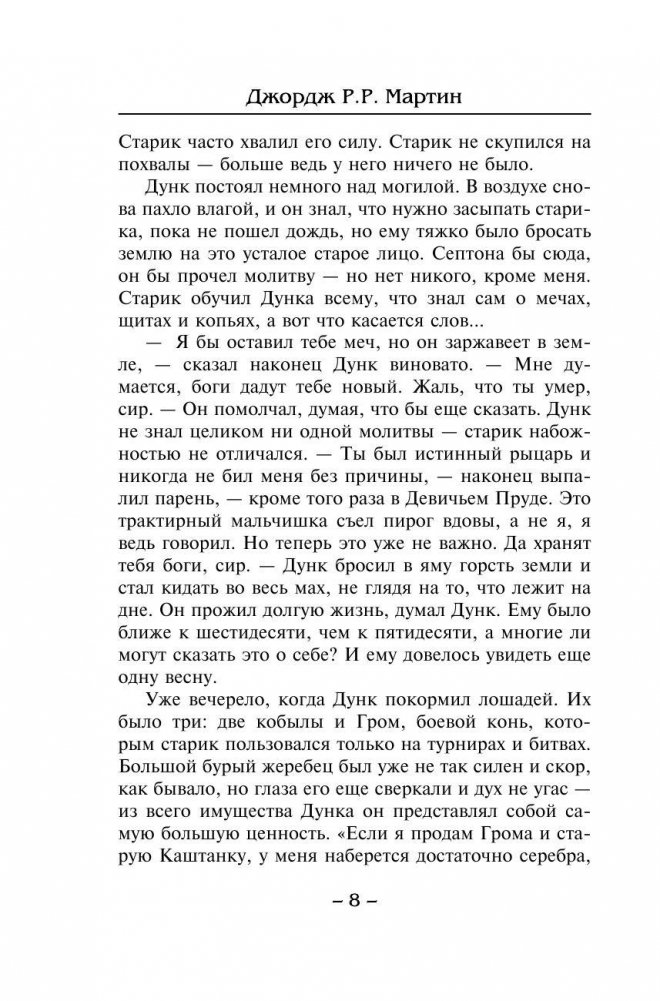 Джордж Р.Р. Мартин

Старик часто хвалил его силу. Старик не скупился на похвалы — больше ведь у него ничего не было.

Дунк постоял немного над могилой. В воздухе снова пахло влагой, и он знал, что нужно засыпать старика, пока не пошел дождь, но ему тяжко было бросать землю на это усталое старое лицо. Септона бы сюда, он бы прочел молитву — но нет никого, кроме меня. Старик обучил Дунка всему, что знал сам о мечах, щитах и копьях, а вот что касается слов...

— Я бы оставил тебе меч, но он заржавеет в земле, — сказал наконец Дунк виновато. — Мне думается, боги дадут тебе новый. Жаль, что ты умер, сир. — Он помолчал, думая, что бы еще сказать. Дунк не знал целиком ни одной молитвы — старик набожностью не отличался. — Ты был истинный рыцарь и никогда не бил меня без причины, — наконец выпалил парень, — кроме того раза в Девичьем Пруде. Это трактирный мальчишка съел пирог вдовы, а не я, я ведь говорил. Но теперь это уже не важно. Да хранят тебя боги, сир. — Дунк бросил в яму горсть земли и стал кидать во весь мах, не глядя на то, что лежит на дне. Он прожил долгую жизнь, думал Дунк. Ему было ближе к шестидесяти, чем к пятидесяти, а многие ли могут сказать это о себе? И ему довелось увидеть еще одну весну.

Уже вечерело, когда Дунк покормил лошадей. Их было три: две кобылы и Гром, боевой конь, которым старик пользовался только на турнирах и битвах. Большой бурый жеребец был уже не так силен и скор, как бывало, но глаза его еще сверкали и дух не угас — из всего имущества Дунка он представлял собой самую большую ценность. «Если я продам Грома и старую Каштанку, у меня наберется достаточно серебра,

– 8 –